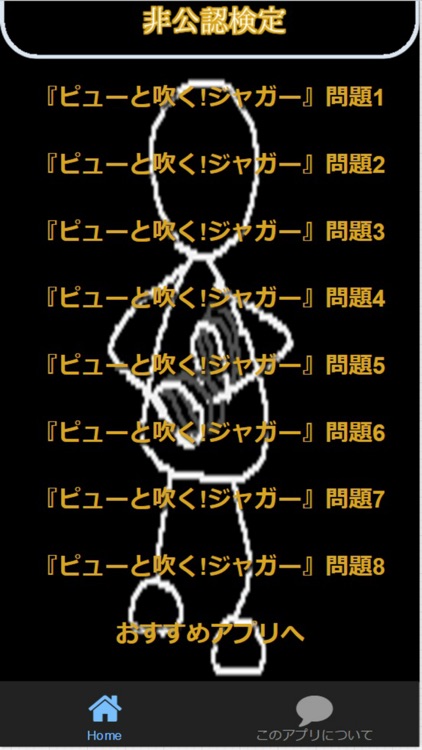 非公認検定

『ピューと吹く!ジャガー』問題1

『ピューと吹く!ジャガー』問題2

『ピューと吹く!ジャガー』問題3

『ピューと吹く!ジャガー』問題4

『ピューと吹く!ジャガー』問題5

『ピューと吹く!ジャガー』問題6

『ピューと吹く!ジャガー』問題7

『ピューと吹く!ジャガー』問題8

おすすめアプリへ

Home

このアプリについて